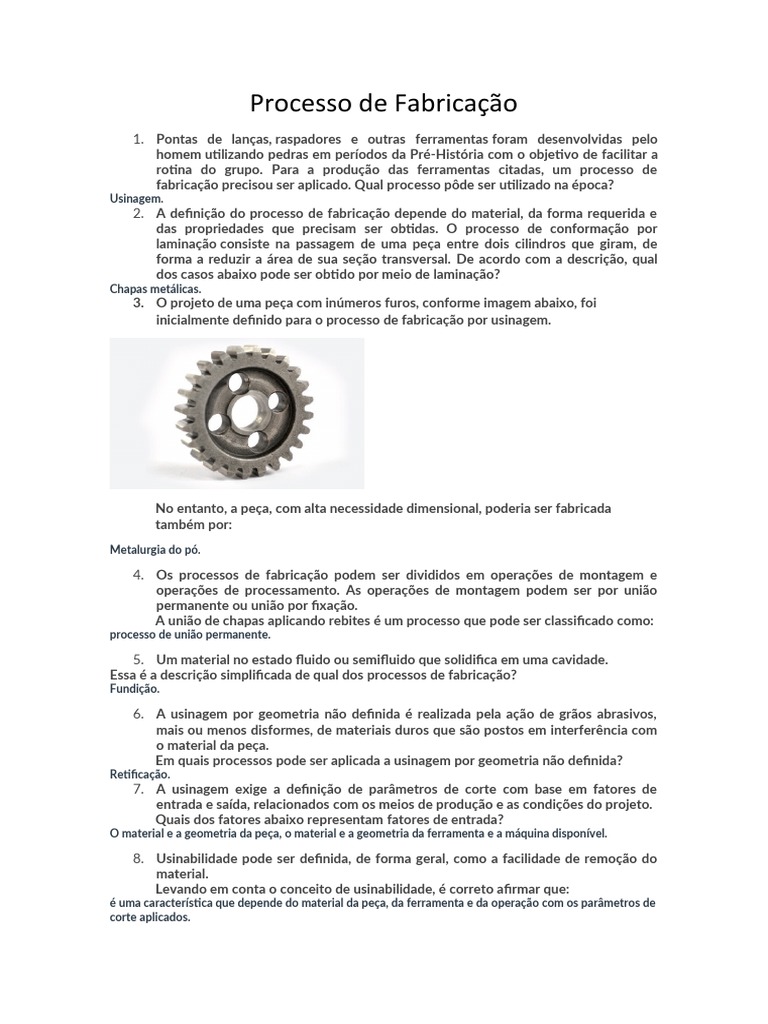 Processo de Fabricação

1. Pontas de lanças, raspadores e outras ferramentas foram desenvolvidas pelo homem utilizando pedras em períodos da Pré-História com o objetivo de facilitar a rotina do grupo. Para a produção das ferramentas citadas, um processo de fabricação precisou ser aplicado. Qual processo pôde ser utilizado na época?
Usinagem.
2. A definição do processo de fabricação depende do material, da forma requerida e das propriedades que precisam ser obtidas. O processo de conformação por laminação consiste na passagem de uma peça entre dois cilindros que giram, de forma a reduzir a área de sua seção transversal. De acordo com a descrição, qual dos casos abaixo pode ser obtido por meio de laminação?
Chapas metálicas.
3. O projeto de uma peça com inúmeros furos, conforme imagem abaixo, foi inicialmente definido para o processo de fabricação por usinagem.

No entanto, a peça, com alta necessidade dimensional, poderia ser fabricada também por:

Metalurgia do pó.

4. Os processos de fabricação podem ser divididos em operações de montagem e operações de processamento. As operações de montagem podem ser por união permanente ou união por fixação.
A união de chapas aplicando rebites é um processo que pode ser classificado como:
processo de união permanente.

5. Um material no estado fluido ou semifluido que solidifica em uma cavidade.
Essa é a descrição simplificada de qual dos processos de fabricação?
Fundição.

6. A usinagem por geometria não definida é realizada pela ação de grãos abrasivos, mais ou menos disformes, de materiais duros que são postos em interferência com o material da peça.
Em quais processos pode ser aplicada a usinagem por geometria não definida?
Retificação.
7. A usinagem exige a definição de parâmetros de corte com base em fatores de entrada e saída, relacionados com os meios de produção e as condições do projeto.
Quais dos fatores abaixo representam fatores de entrada?
O material e a geometria da peça, o material e a geometria da ferramenta e a máquina disponível.

8. Usinabilidade pode ser definida, de forma geral, como a facilidade de remoção do material.
Levando em conta o conceito de usinabilidade, é correto afirmar que:
é uma característica que depende do material da peça, da ferramenta e da operação com os parâmetros de corte aplicados.